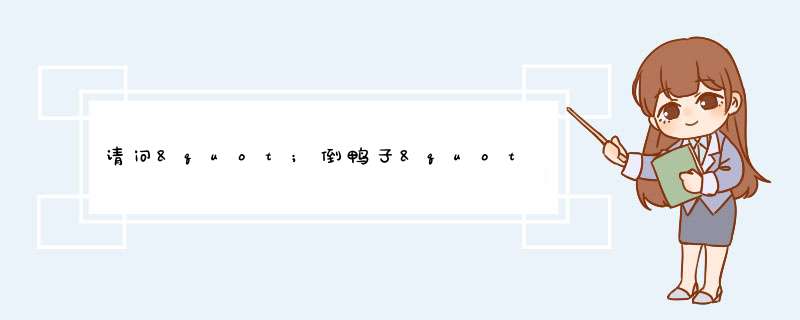 请问&quot;倒鸭子&quot